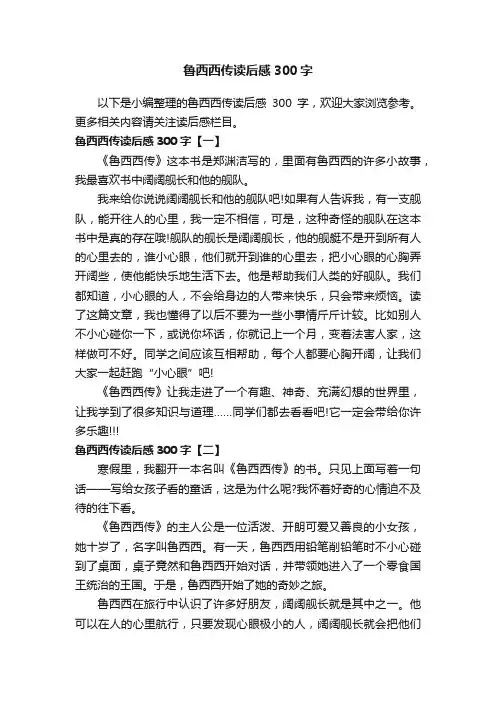 鲁西西传读后感 300 字

以下是小编整理的鲁西西传读后感 300 字，欢迎大家浏览参考。更多相关内容请关注读后感栏目。

鲁西西传读后感 300 字【一】

《鲁西西传》这本书是郑渊洁写的，里面有鲁西西的许多小故事，我最喜欢书中阔阔舰长和他的舰队。

我来给你说说阔阔舰长和他的舰队吧!如果有人告诉我，有一支舰队，能开往人的心里，我一定不相信，可是，这种奇怪的舰队在这本书中是真的存在哦!舰队的舰长是阔阔舰长，他的舰艇不是开到所有人的心里去的，谁小心眼，他们就开到谁的心里去，把小心眼的心胸弄开阔些，使他能快乐地生活下去。他是帮助我们人类的好舰队。我们都知道，小心眼的人，不会给身边的人带来快乐，只会带来烦恼。读了这篇文章，我也懂得了以后不要为一些小事情斤斤计较。比如别人不小心碰你一下，或说你坏话，你就记上一个月，变着法害人家，这样做可不好。同学之间应该互相帮助，每个人都要心胸开阔，让我们大家一起赶跑“小心眼”吧!

《鲁西西传》让我走进了一个有趣、神奇、充满幻想的世界里，让我学到了很多知识与道理……同学们都去看看吧!它一定会带给你许多乐趣!!!

鲁西西传读后感 300 字【二】

寒假里，我翻开一本名叫《鲁西西传》的书。只见上面写着一句话——写给女孩子看的童话，这是为什么呢?我怀着好奇的心情迫不及待的往下看。

《鲁西西传》的主人公是一位活泼、开朗可爱又善良的小女孩，她十岁了，名字叫鲁西西。有一天，鲁西西用铅笔削铅笔时不小心碰到了桌面，桌子竟然和鲁西西开始对话，并带领她进入了一个零食国王统治的王国。于是，鲁西西开始了她的奇妙之旅。

鲁西西在旅行中认识了许多好朋友，阔阔舰长就是其中之一。他可以在人的心里航行，只要发现心眼极小的人，阔阔舰长就会把他们